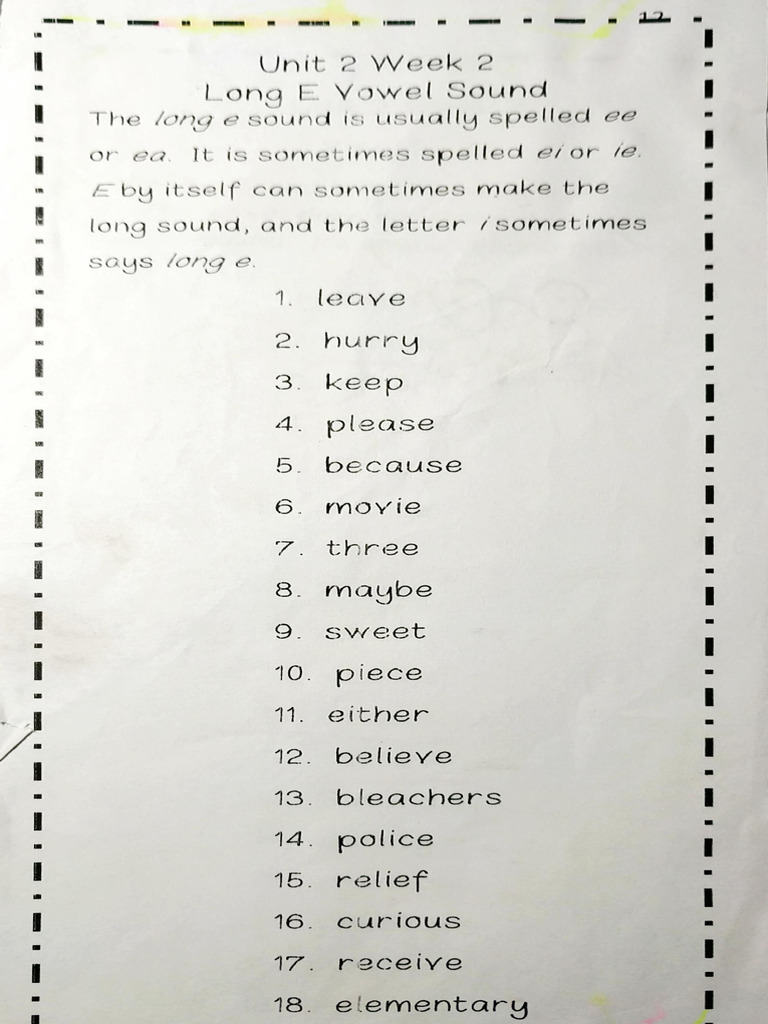 12

Unit 2 Week 2
Long E Vowel Sound

The long e sound is usually spelled ee or ea. It is sometimes spelled ei or ie. E by itself can sometimes make the long sound, and the letter i sometimes says long e.

1. leave
2. hurry
3. keep
4. please
5. because
6. movie
7. three
8. maybe
9. sweet
10. piece
11. either
12. believe
13. bleachers
14. police
15. relief
16. curious
17. receive
18. elementary